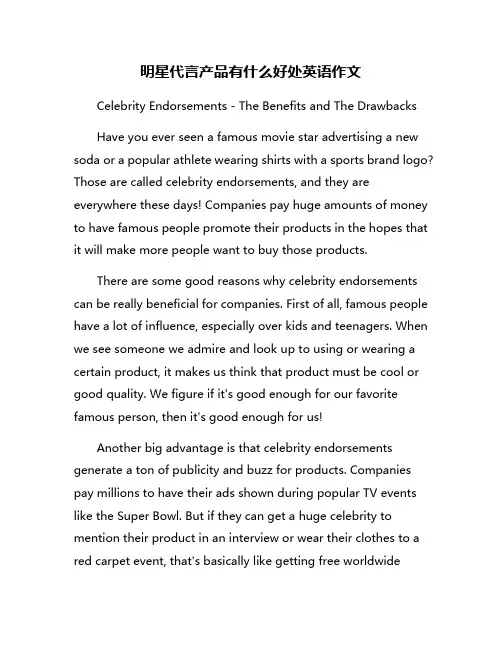 明星代言产品有什么好处英语作文

Celebrity Endorsements - The Benefits and The Drawbacks

Have you ever seen a famous movie star advertising a new soda or a popular athlete wearing shirts with a sports brand logo? Those are called celebrity endorsements, and they are everywhere these days! Companies pay huge amounts of money to have famous people promote their products in the hopes that it will make more people want to buy those products.

There are some good reasons why celebrity endorsements can be really beneficial for companies. First of all, famous people have a lot of influence, especially over kids and teenagers. When we see someone we admire and look up to using or wearing a certain product, it makes us think that product must be cool or good quality. We figure if it's good enough for our favorite famous person, then it's good enough for us!

Another big advantage is that celebrity endorsements generate a ton of publicity and buzz for products. Companies pay millions to have their ads shown during popular TV events like the Super Bowl. But if they can get a huge celebrity to mention their product in an interview or wear their clothes to a red carpet event, that's basically like getting free worldwide